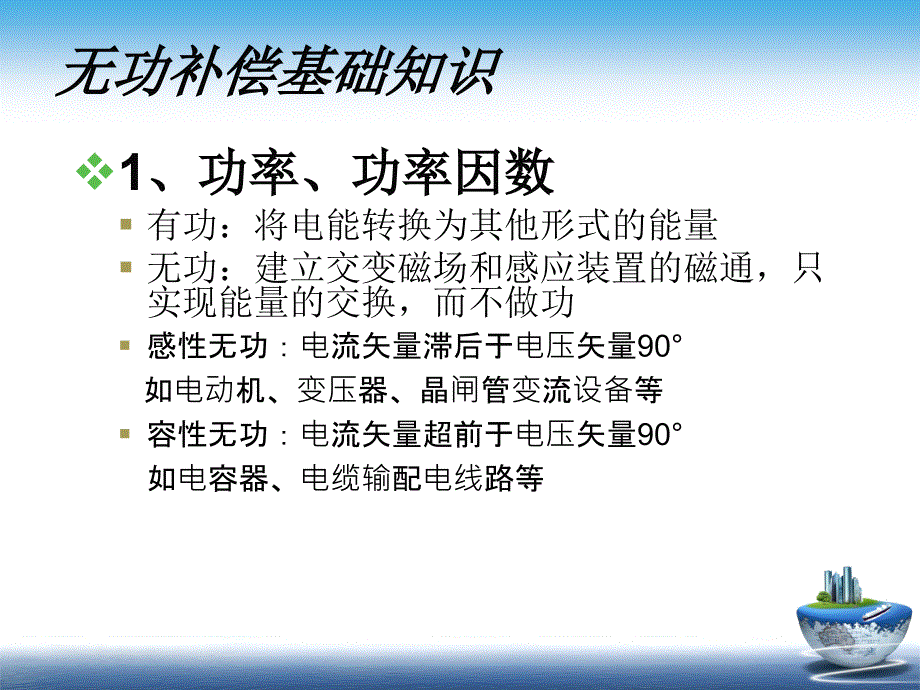 无功补偿基础知识

1、功率、功率因数

有功：将电能转换为其他形式的能量

无功：建立交变磁场和感应装置的磁通，只实现能量的交换，而不做功

感性无功：电流矢量滞后于电压矢量90°
如电动机、变压器、晶闸管变流设备等

容性无功：电流矢量超前于电压矢量90°
如电容器、电缆输配电线路等